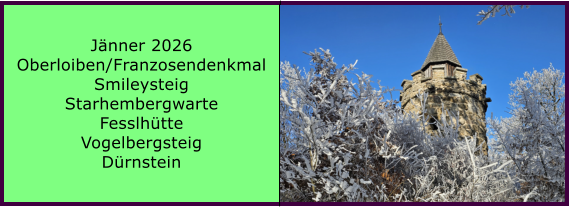 Jänner 2026
Oberloiben/Franzosendenkmal
Smileysteig
Starhembergwarte
Fesslhütte
Vogelbergsteig
Dürnstein